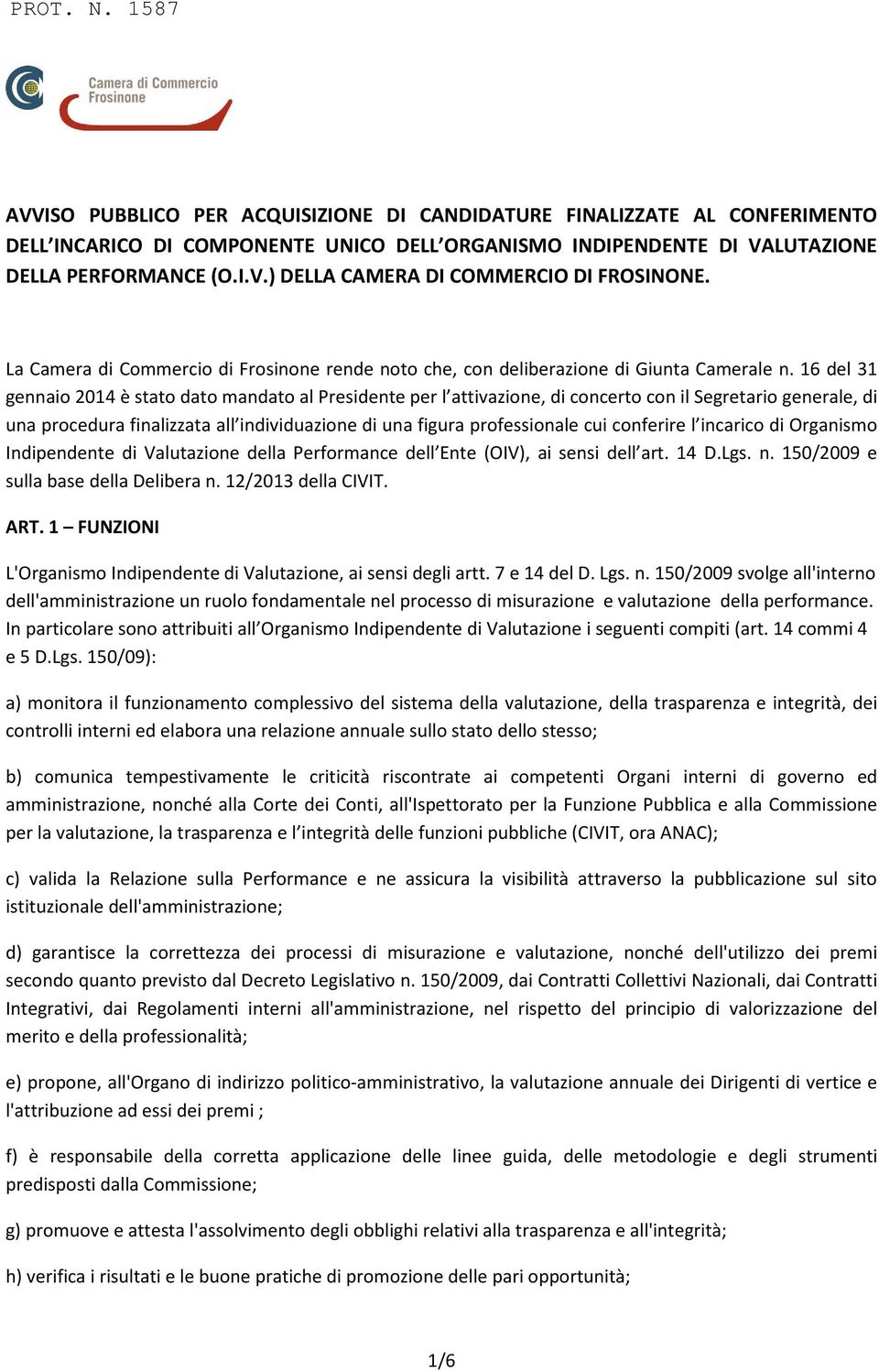 PROT. N. 1587

Camera di Commercio Frosinone

AVVISO PUBBLICO PER ACQUISIZIONE DI CANDIDATURE FINALIZZATE AL CONFERIMENTO DELL'INCARICO DI COMPONENTE UNICO DELL'ORGANISMO INDIPENDENTE DI VALUTAZIONE DELLA PERFORMANCE (O.I.V.) DELLA CAMERA DI COMMERCIO DI FROSINONE.

La Camera di Commercio di Frosinone rende noto che, con deliberazione di Giunta Camerale n. 16 del 31 gennaio 2014 è stato dato mandato al Presidente per l'attivazione, di concerto con il Segretario generale, di una procedura finalizzata all'individuazione di una figura professionale cui conferire l'incarico di Organismo Indipendente di Valutazione della Performance dell'Ente (OIV), ai sensi dell'art. 14 D.Lgs. n. 150/2009 e sulla base della Delibera n. 12/2013 della CIVIT.

ART. 1 – FUNZIONI

L'Organismo Indipendente di Valutazione, ai sensi degli artt. 7 e 14 del D. Lgs. n. 150/2009 svolge all'interno dell'amministrazione un ruolo fondamentale nel processo di misurazione e valutazione della performance. In particolare sono attribuiti all'Organismo Indipendente di Valutazione i seguenti compiti (art. 14 commi 4 e 5 D.Lgs. 150/09):

a) monitora il funzionamento complessivo del sistema della valutazione, della trasparenza e integrità, dei controlli interni ed elabora una relazione annuale sullo stato dello stesso;

b) comunica tempestivamente le criticità riscontrate ai competenti Organi interni di governo ed amministrazione, nonché alla Corte dei Conti, all'Ispettorato per la Funzione Pubblica e alla Commissione per la valutazione, la trasparenza e l'integrità delle funzioni pubbliche (CIVIT, ora ANAC);

c) valida la Relazione sulla Performance e ne assicura la visibilità attraverso la pubblicazione sul sito istituzionale dell'amministrazione;

d) garantisce la correttezza dei processi di misurazione e valutazione, nonché dell'utilizzo dei premi secondo quanto previsto dal Decreto Legislativo n. 150/2009, dai Contratti Collettivi Nazionali, dai Contratti Integrativi, dai Regolamenti interni all'amministrazione, nel rispetto del principio di valorizzazione del merito e della professionalità;

e) propone, all'Organo di indirizzo politico-amministrativo, la valutazione annuale dei Dirigenti di vertice e l'attribuzione ad essi dei premi ;

f) è responsabile della corretta applicazione delle linee guida, delle metodologie e degli strumenti predisposti dalla Commissione;

g) promuove e attesta l'assolvimento degli obblighi relativi alla trasparenza e all'integrità;

h) verifica i risultati e le buone pratiche di promozione delle pari opportunità;

1/6